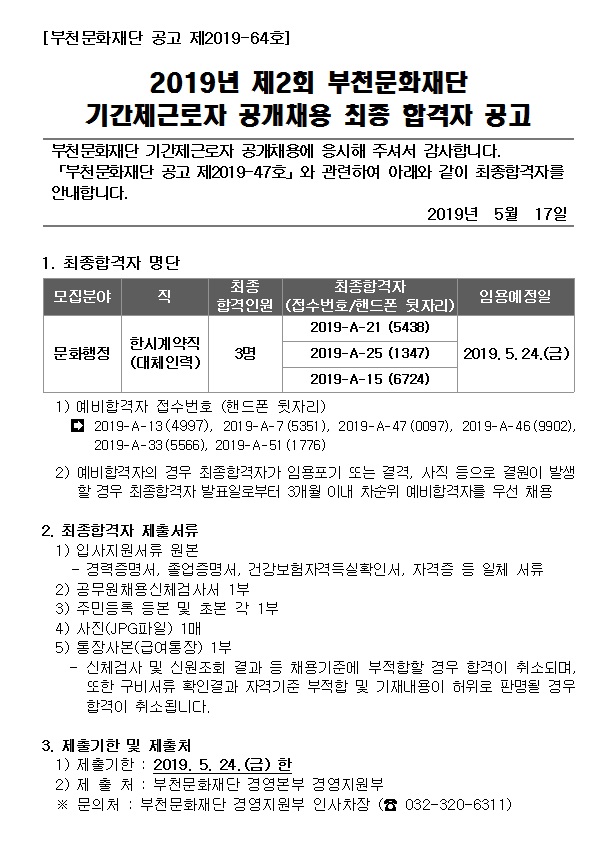 [부천문화재단 공고 제2019-64호]

2019년 제2회 부천문화재단
기간제근로자 공개채용 최종 합격자 공고

부천문화재단 기간제근로자 공개채용에 응시해 주셔서 감사합니다.
「부천문화재단 공고 제2019-47호」와 관련하여 아래와 같이 최종합격자를 안내합니다.

2019년 5월 17일

1. 최종합격자 명단

| 모집분야 | 직 | 최종 합격인원 | 최종합격자 (접수번호/핸드폰 뒷자리) | 임용예정일 |
|---|---|---|---|---|
| 문화행정 | 한시계약직 (대체인력) | 3명 | 2019-A-21 (5438) | 2019. 5. 24.(금) |
| | | | 2019-A-25 (1347) | |
| | | | 2019-A-15 (6724) | |

1) 예비합격자 접수번호 (핸드폰 뒷자리)
➡ 2019-A-13(4997), 2019-A-7(5351), 2019-A-47(0097), 2019-A-46(9902), 2019-A-33(5566), 2019-A-51(1776)

2) 예비합격자의 경우 최종합격자가 임용포기 또는 결격, 사직 등으로 결원이 발생할 경우 최종합격자 발표일로부터 3개월 이내 차순위 예비합격자를 우선 채용

2. 최종합격자 제출서류
1) 입사지원서류 원본
- 경력증명서, 졸업증명서, 건강보험자격득실확인서, 자격증 등 일체 서류
2) 공무원채용신체검사서 1부
3) 주민등록 등본 및 초본 각 1부
4) 사진(JPG파일) 1매
5) 통장사본(급여통장) 1부
- 신체검사 및 신원조회 결과 등 채용기준에 부적합할 경우 합격이 취소되며, 또한 구비서류 확인결과 자격기준 부적합 및 기재내용이 허위로 판명될 경우 합격이 취소됩니다.

3. 제출기한 및 제출처
1) 제출기한 : 2019. 5. 24.(금) 한
2) 제 출 처 : 부천문화재단 경영본부 경영지원부
※ 문의처 : 부천문화재단 경영지원부 인사차장 (☎ 032-320-6311)